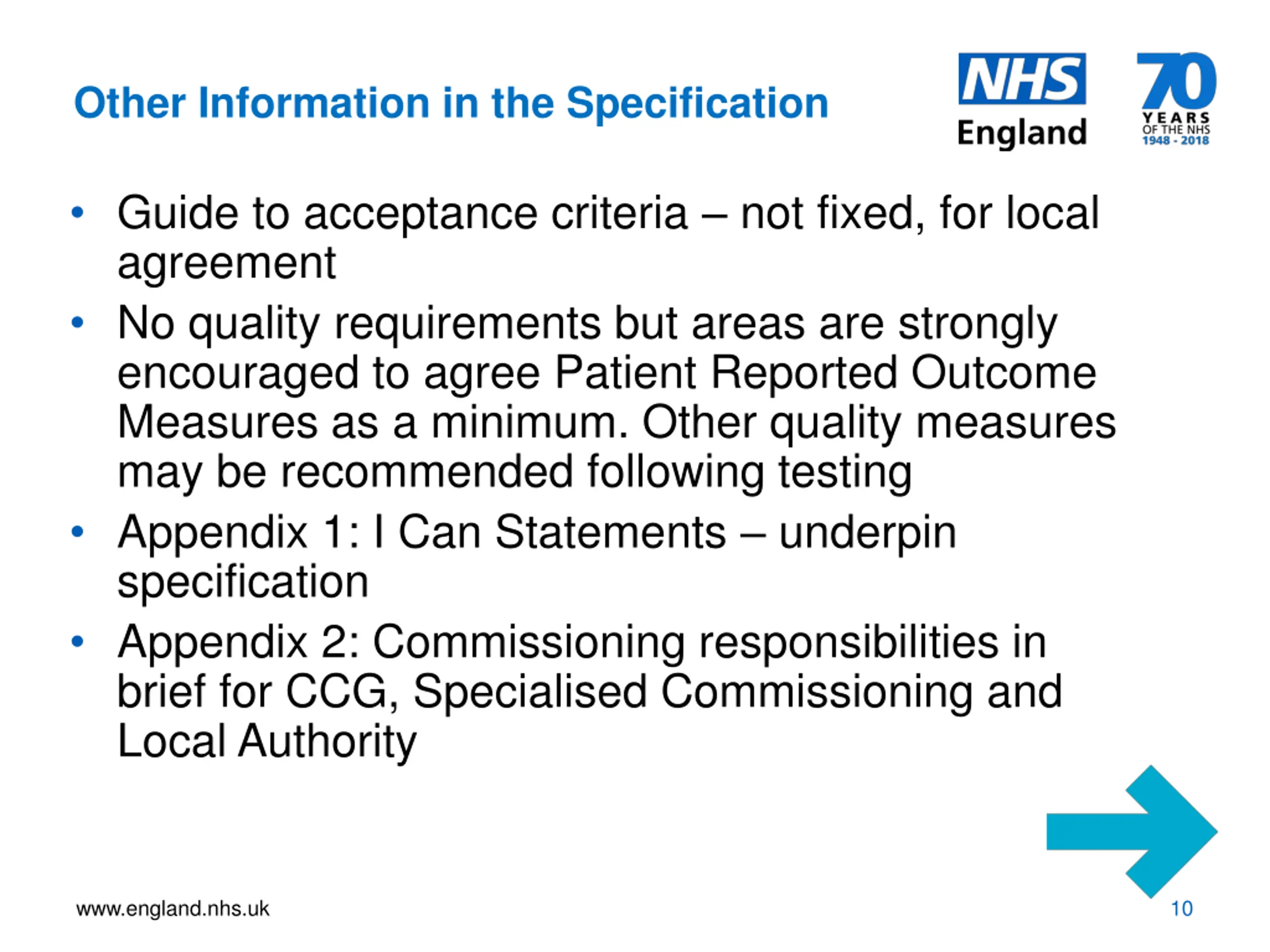 Other Information in the Specification

NHS
England

70
YEARS
OF THE NHS
1948 - 2018

• Guide to acceptance criteria – not fixed, for local agreement
• No quality requirements but areas are strongly encouraged to agree Patient Reported Outcome Measures as a minimum. Other quality measures may be recommended following testing
• Appendix 1: I Can Statements – underpin specification
• Appendix 2: Commissioning responsibilities in brief for CCG, Specialised Commissioning and Local Authority

www.england.nhs.uk

10